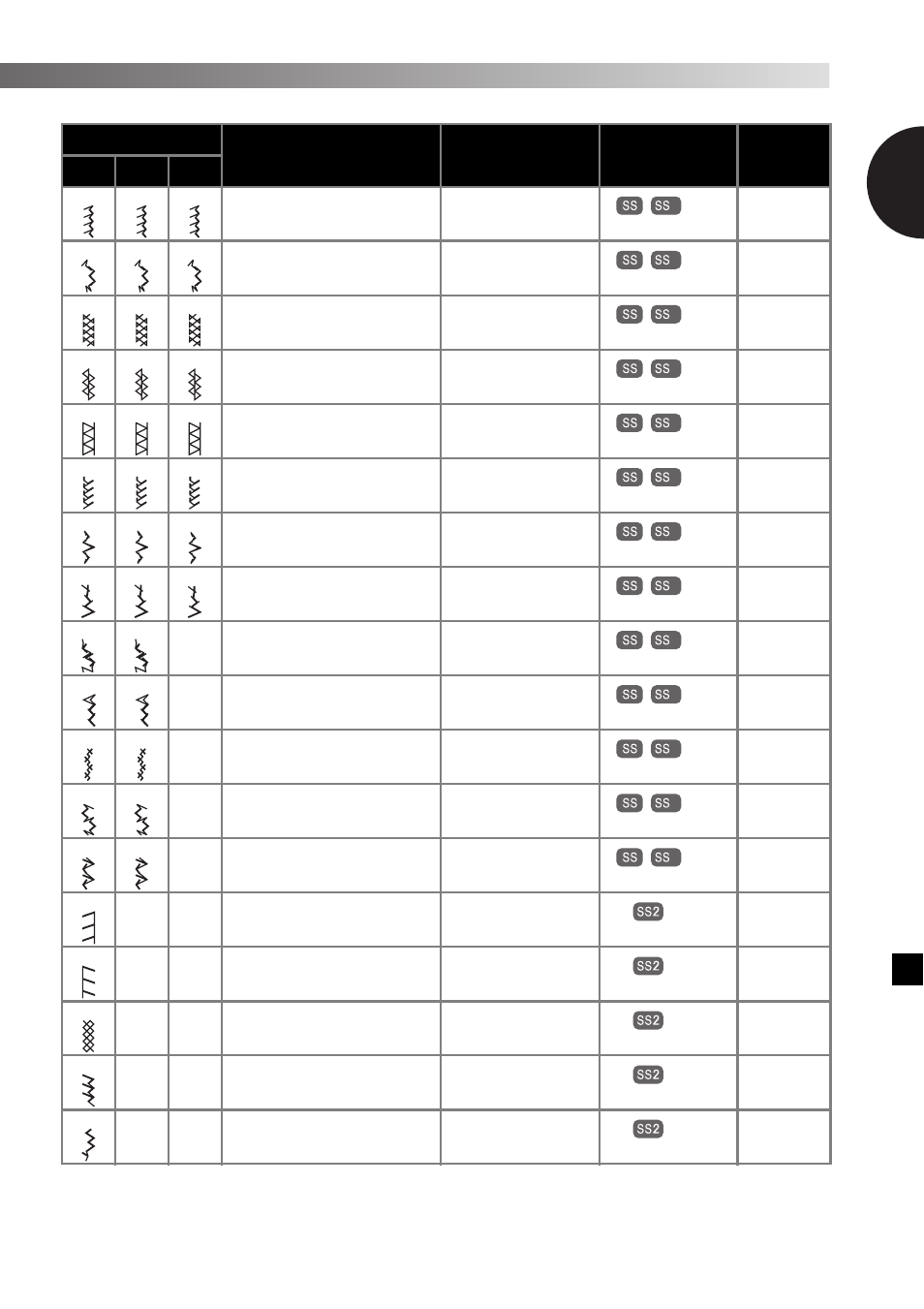 | | | | | | | |
|---|---|---|---|---|---|---|
| | | | | | SS SS | |
| | | | | | SS SS | |
| | | | | | SS SS | |
| | | | | | SS SS | |
| | | | | | SS SS | |
| | | | | | SS SS | |
| | | | | | SS SS | |
| | | | | | SS SS | |
| | | | | | SS SS | |
| | | | | | SS SS | |
| | | | | | SS SS | |
| | | | | | SS SS | |
| | | | | | SS SS | |
| | | | | | SS2 | |
| | | | | | SS2 | |
| | | | | | SS2 | |
| | | | | | SS2 | |
| | | | | | SS2 | |